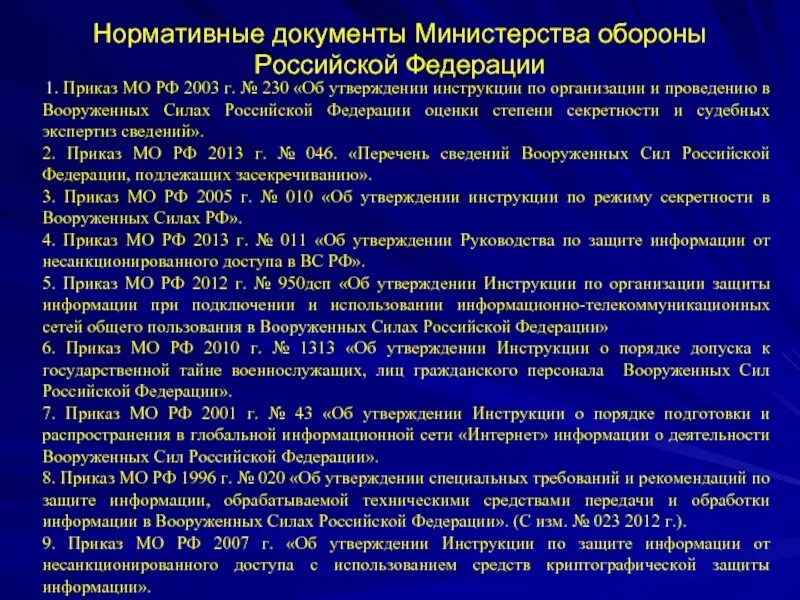 Нормативные документы Министерства обороны Российской Федерации

1. Приказ МО РФ 2003 г. № 230 «Об утверждении инструкции по организации и проведению в Вооруженных Силах Российской Федерации оценки степени секретности и судебных экспертиз сведений».

2. Приказ МО РФ 2013 г. № 046. «Перечень сведений Вооруженных Сил Российской Федерации, подлежащих засекречиванию».

3. Приказ МО РФ 2005 г. № 010 «Об утверждении инструкции по режиму секретности в Вооруженных Силах РФ».

4. Приказ МО РФ 2013 г. № 011 «Об утверждении Руководства по защите информации от несанкционированного доступа в ВС РФ».

5. Приказ МО РФ 2012 г. № 950дсп «Об утверждении Инструкции по организации защиты информации при подключении и использовании информационно-телекоммуникационных сетей общего пользования в Вооруженных Силах Российской Федерации»

6. Приказ МО РФ 2010 г. № 1313 «Об утверждении Инструкции о порядке допуска к государственной тайне военнослужащих, лиц гражданского персонала Вооруженных Сил Российской Федерации».

7. Приказ МО РФ 2001 г. № 43 «Об утверждении Инструкции о порядке подготовки и распространения в глобальной информационной сети «Интернет» информации о деятельности Вооруженных Сил Российской Федерации».

8. Приказ МО РФ 1996 г. № 020 «Об утверждении специальных требований и рекомендаций по защите информации, обрабатываемой техническими средствами передачи и обработки информации в Вооруженных Силах Российской Федерации». (С изм. № 023 2012 г.).

9. Приказ МО РФ 2007 г. «Об утверждении Инструкции по защите информации от несанкционированного доступа с использованием средств криптографической защиты информации».